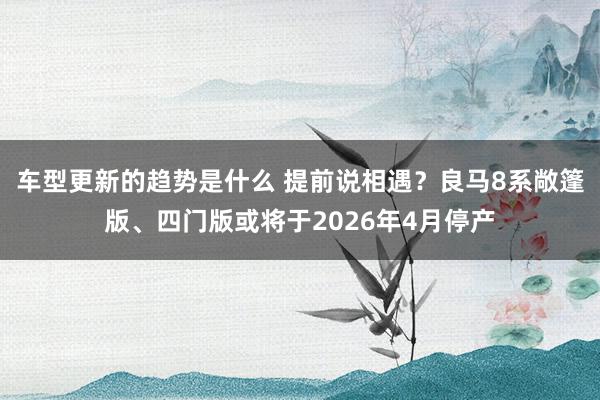 车型更新的趋势是什么 提前说相遇？良马8系敞篷版、四门版或将于2026年4月停产